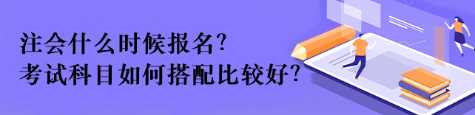 注会什么时候报名?
考试科目如何搭配比较好?